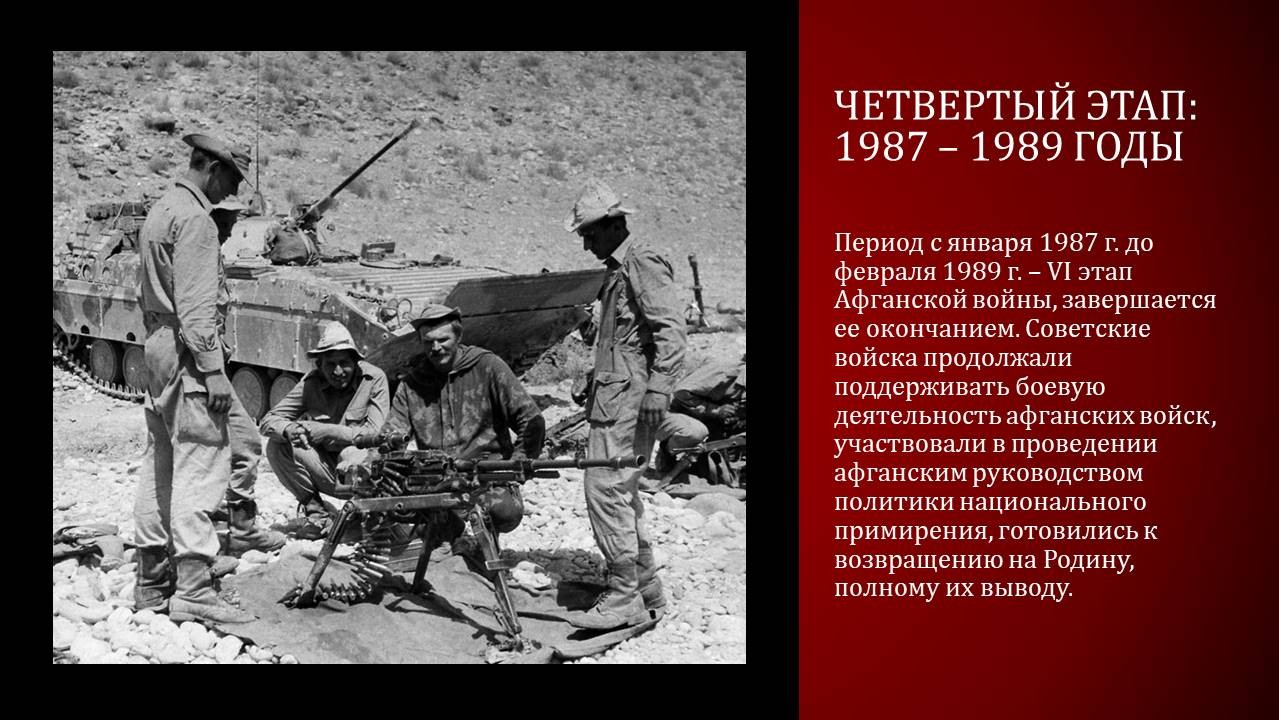 ЧЕТВЕРТЫЙ ЭТАП:
1987 – 1989 ГОДЫ

Период с января 1987 г. до февраля 1989 г. – VI этап Афганской войны, завершается ее окончанием. Советские войска продолжали поддерживать боевую деятельность афганских войск, участвовали в проведении афганским руководством политики национального примирения, готовились к возвращению на Родину, полному их выводу.